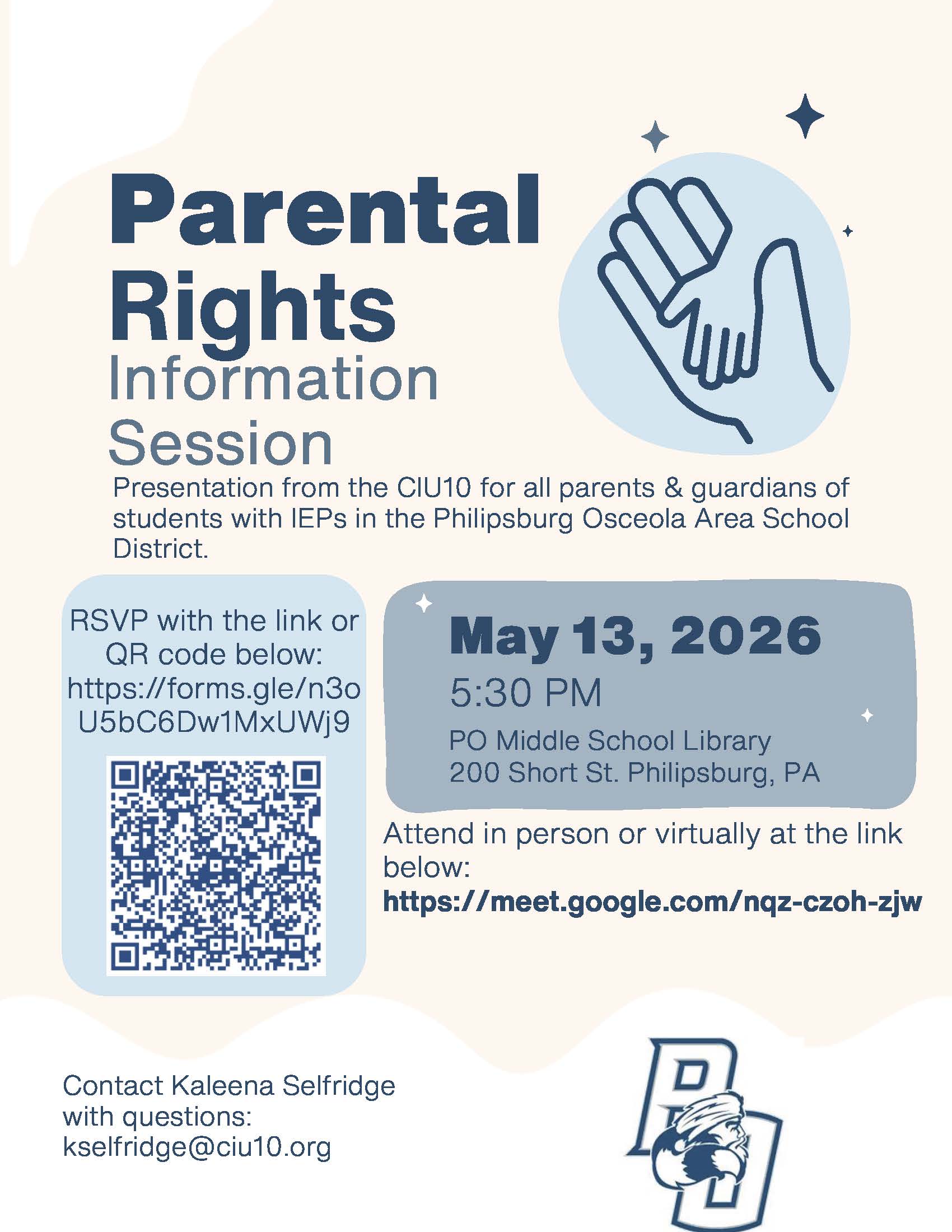 Parental Rights Information Session

Presentation from the CIU10 for all parents & guardians of students with IEPs in the Philipsburg Osceola Area School District.

RSVP with the link or QR code below: https://forms.gle/n3oU5bC6Dw1MxUWj9

May 13, 2026
5:30 PM
PO Middle School Library
200 Short St. Philipsburg, PA

Attend in person or virtually at the link below:
https://meet.google.com/nqz-czoh-zjw

Contact Kaleena Selfridge with questions:
kselfridge@ciu10.org

PO